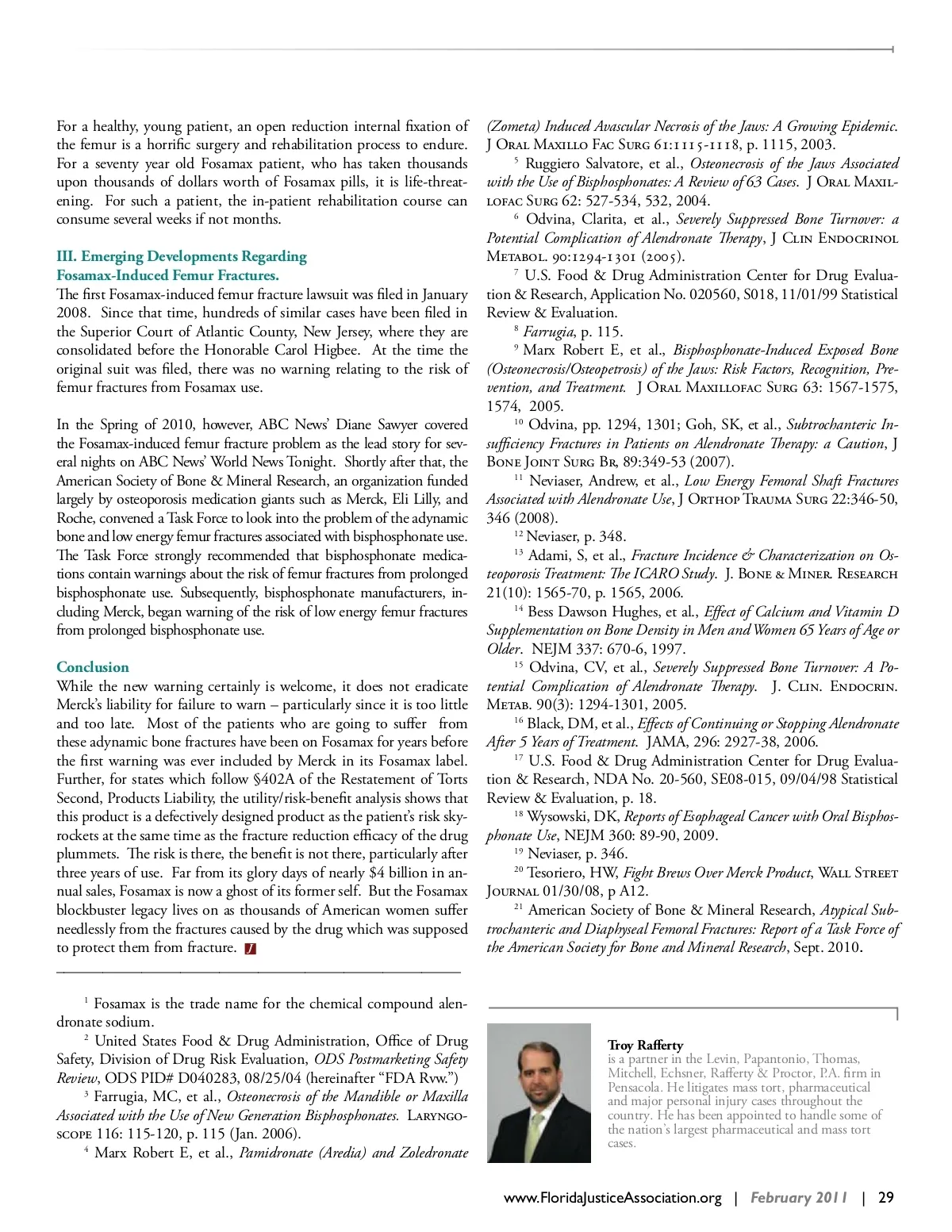 For a healthy, young patient, an open reduction internal fixation of the femur is a horrific surgery and rehabilitation process to endure. For a seventy year old Fosamax patient, who has taken thousands upon thousands of dollars worth of Fosamax pills, it is life-threatening. For such a patient, the in-patient rehabilitation course can consume several weeks if not months.

III. Emerging Developments Regarding Fosamax-Induced Femur Fractures.

The first Fosamax-induced femur fracture lawsuit was filed in January 2008. Since that time, hundreds of similar cases have been filed in the Superior Court of Atlantic County, New Jersey, where they are consolidated before the Honorable Carol Higbee. At the time the original suit was filed, there was no warning relating to the risk of femur fractures from Fosamax use.

In the Spring of 2010, however, ABC News' Diane Sawyer covered the Fosamax-induced femur fracture problem as the lead story for several nights on ABC News' World News Tonight. Shortly after that, the American Society of Bone & Mineral Research, an organization funded largely by osteoporosis medication giants such as Merck, Eli Lilly, and Roche, convened a Task Force to look into the problem of the adynamic bone and low energy femur fractures associated with bisphosphonate use. The Task Force strongly recommended that bisphosphonate medications contain warnings about the risk of femur fractures from prolonged bisphosphonate use. Subsequently, bisphosphonate manufacturers, including Merck, began warning of the risk of low energy femur fractures from prolonged bisphosphonate use.

Conclusion

While the new warning certainly is welcome, it does not eradicate Merck's liability for failure to warn – particularly since it is too little and too late. Most of the patients who are going to suffer from these adynamic bone fractures have been on Fosamax for years before the first warning was ever included by Merck in its Fosamax label. Further, for states which follow §402A of the Restatement of Torts Second, Products Liability, the utility/risk-benefit analysis shows that this product is a defectively designed product as the patient's risk skyrockets at the same time as the fracture reduction efficacy of the drug plummets. The risk is there, the benefit is not there, particularly after three years of use. Far from its glory days of nearly $4 billion in annual sales, Fosamax is now a ghost of its former self. But the Fosamax blockbuster legacy lives on as thousands of American women suffer needlessly from the fractures caused by the drug which was supposed to protect them from fracture. J

$^1$ Fosamax is the trade name for the chemical compound alendronate sodium.

$^2$ United States Food & Drug Administration, Office of Drug Safety, Division of Drug Risk Evaluation, ODS Postmarketing Safety Review, ODS PID# D040283, 08/25/04 (hereinafter "FDA Rvw.")

$^3$ Farrugia, MC, et al., Osteonecrosis of the Mandible or Maxilla Associated with the Use of New Generation Bisphosphonates. Laryngoscope 116: 115-120, p. 115 (Jan. 2006).

$^4$ Marx Robert E, et al., Pamidronate (Aredia) and Zoledronate (Zometa) Induced Avascular Necrosis of the Jaws: A Growing Epidemic. J Oral Maxillo Fac Surg 61:1115-1118, p. 1115, 2003.

$^5$ Ruggiero Salvatore, et al., Osteonecrosis of the Jaws Associated with the Use of Bisphosphonates: A Review of 63 Cases. J Oral Maxillofac Surg 62: 527-534, 532, 2004.

$^6$ Odvina, Clarita, et al., Severely Suppressed Bone Turnover: a Potential Complication of Alendronate Therapy, J Clin Endocrinol Metabol. 90:1294-1301 (2005).

$^7$ U.S. Food & Drug Administration Center for Drug Evaluation & Research, Application No. 020560, S018, 11/01/99 Statistical Review & Evaluation.

$^8$ Farrugia, p. 115.

$^9$ Marx Robert E, et al., Bisphosphonate-Induced Exposed Bone (Osteonecrosis/Osteopetrosis) of the Jaws: Risk Factors, Recognition, Prevention, and Treatment. J Oral Maxillofac Surg 63: 1567-1575, 1574, 2005.

$^{10}$ Odvina, pp. 1294, 1301; Goh, SK, et al., Subtrochanteric Insufficiency Fractures in Patients on Alendronate Therapy: a Caution, J Bone Joint Surg Br, 89:349-53 (2007).

$^{11}$ Neviaser, Andrew, et al., Low Energy Femoral Shaft Fractures Associated with Alendronate Use, J Orthop Trauma Surg 22:346-50, 346 (2008).

$^{12}$ Neviaser, p. 348.

$^{13}$ Adami, S, et al., Fracture Incidence & Characterization on Osteoporosis Treatment: The ICARO Study. J. Bone & Miner. Research 21(10): 1565-70, p. 1565, 2006.

$^{14}$ Bess Dawson Hughes, et al., Effect of Calcium and Vitamin D Supplementation on Bone Density in Men and Women 65 Years of Age or Older. NEJM 337: 670-6, 1997.

$^{15}$ Odvina, CV, et al., Severely Suppressed Bone Turnover: A Potential Complication of Alendronate Therapy. J. Clin. Endocrin. Metab. 90(3): 1294-1301, 2005.

$^{16}$ Black, DM, et al., Effects of Continuing or Stopping Alendronate After 5 Years of Treatment. JAMA, 296: 2927-38, 2006.

$^{17}$ U.S. Food & Drug Administration Center for Drug Evaluation & Research, NDA No. 20-560, SE08-015, 09/04/98 Statistical Review & Evaluation, p. 18.

$^{18}$ Wysowski, DK, Reports of Esophageal Cancer with Oral Bisphosphonate Use, NEJM 360: 89-90, 2009.

$^{19}$ Neviaser, p. 346.

$^{20}$ Tesoriero, HW, Fight Brews Over Merck Product, Wall Street Journal 01/30/08, p A12.

$^{21}$ American Society of Bone & Mineral Research, Atypical Subtrochanteric and Diaphyseal Femoral Fractures: Report of a Task Force of the American Society for Bone and Mineral Research, Sept. 2010.

Troy Rafferty
is a partner in the Levin, Papantonio, Thomas, Mitchell, Echsner, Rafferty & Proctor, P.A. firm in Pensacola. He litigates mass tort, pharmaceutical and major personal injury cases throughout the country. He has been appointed to handle some of the nation's largest pharmaceutical and mass tort cases.

www.FloridaJusticeAssociation.org | February 2011 | 29